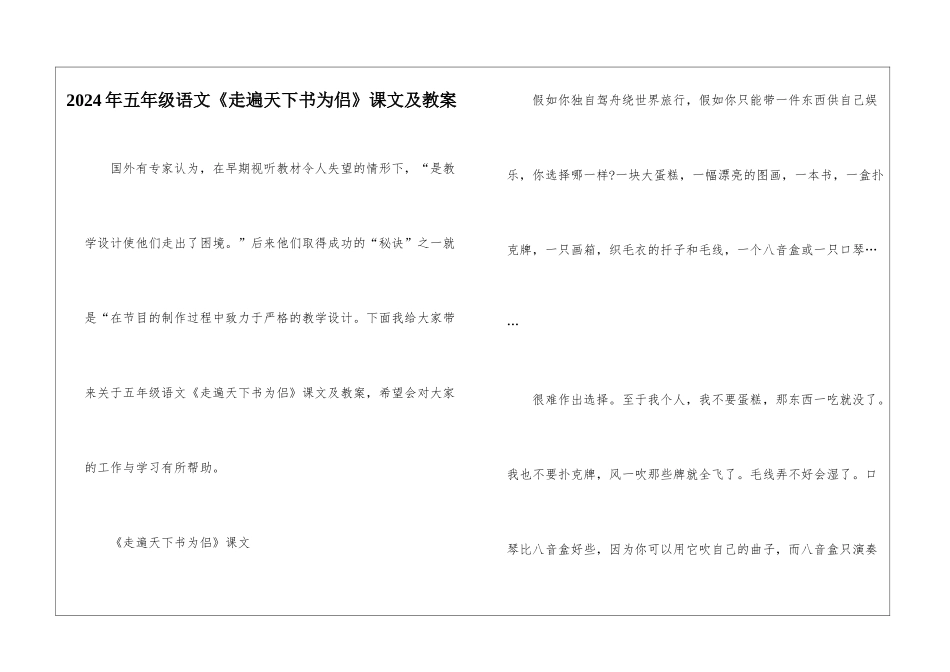 2024年五年级语文《走遍天下书为侣》课文及教案

国外有专家认为，在早期视听教材令人失望的情形下，“是教学设计使他们走出了困境。”后来他们取得成功的“秘诀”之一就是“在节目的制作过程中致力于严格的教学设计。下面我给大家带来关于五年级语文《走遍天下书为侣》课文及教案，希望会对大家的工作与学习有所帮助。

《走遍天下书为侣》课文

假如你独自驾舟绕世界旅行，假如你只能带一件东西供自己娱乐，你选择哪一样?一块大蛋糕，一幅漂亮的图画，一本书，一盒扑克牌，一只画箱，织毛衣的扦子和毛线，一个八音盒或一只口琴……

很难作出选择。至于我个人，我不要蛋糕，那东西一吃就没了。我也不要扑克牌，风一吹那些牌就全飞了。毛线弄不好会湿了。口琴比八音盒好些，因为你可以用它吹自己的曲子，而八音盒只演奏